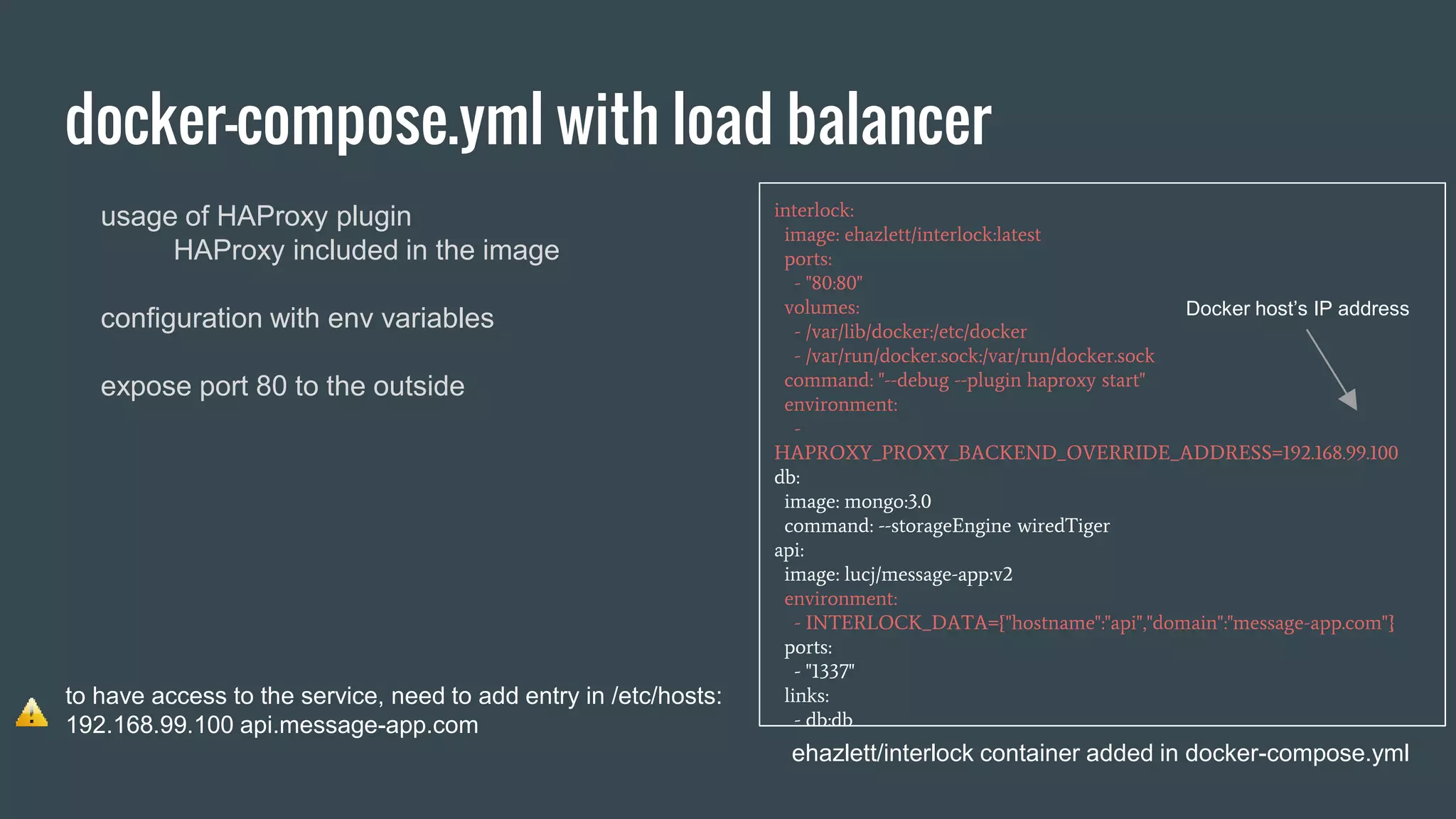 docker-compose.yml with load balancer

usage of HAProxy plugin
HAProxy included in the image

configuration with env variables

expose port 80 to the outside

to have access to the service, need to add entry in /etc/hosts:
192.168.99.100 api.message-app.com

interlock:
image: ehazlett/interlock:latest
ports:
- "80:80"
volumes:
- /var/lib/docker:/etc/docker
- /var/run/docker.sock:/var/run/docker.sock
command: "--debug --plugin haproxy start"
environment:
-
HAPROXY_PROXY_BACKEND_OVERRIDE_ADDRESS=192.168.99.100
db:
image: mongo:3.0
command: --storageEngine wiredTiger
api:
image: lucj/message-app:v2
environment:
- INTERLOCK_DATA={"hostname":"api","domain":"message-app.com"}
ports:
- "1337"
links:
- db:db

Docker host's IP address

ehazlett/interlock container added in docker-compose.yml